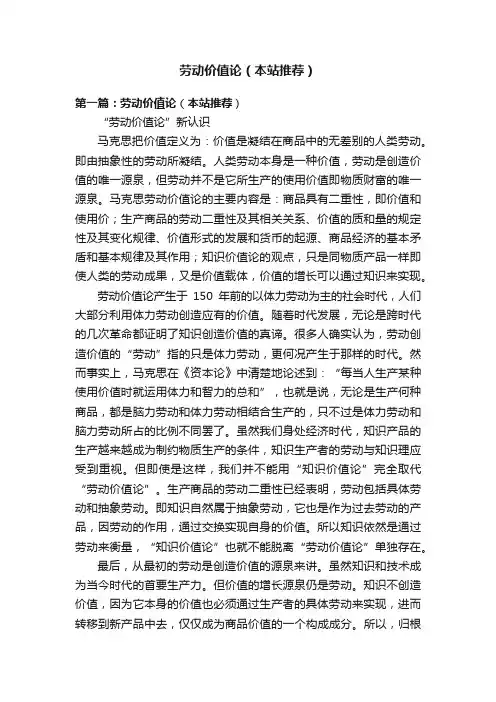 劳动价值论（本站推荐）

第一篇：劳动价值论（本站推荐）

“劳动价值论”新认识

马克思把价值定义为：价值是凝结在商品中的无差别的人类劳动。即由抽象性的劳动所凝结。人类劳动本身是一种价值，劳动是创造价值的唯一源泉，但劳动并不是它所生产的使用价值即物质财富的唯一源泉。马克思劳动价值论的主要内容是：商品具有二重性，即价值和使用价；生产商品的劳动二重性及其相关关系、价值的质和量的规定性及其变化规律、价值形式的发展和货币的起源、商品经济的基本矛盾和基本规律及其作用；知识价值论的观点，只是同物质产品一样即使人类的劳动成果，又是价值载体，价值的增长可以通过知识来实现。

劳动价值论产生于 150 年前的以体力劳动为主的社会时代，人们大部分利用体力劳动创造应有的价值。随着时代发展，无论是跨时代的几次革命都证明了知识创造价值的真谛。很多人确实认为，劳动创造价值的“劳动”指的只是体力劳动，更何况产生于那样的时代。然而事实上，马克思在《资本论》中清楚地论述到：“每当人生产某种使用价值时就运用体力和智力的总和”，也就是说，无论是生产何种商品，都是脑力劳动和体力劳动相结合生产的，只不过是体力劳动和脑力劳动所占的比例不同罢了。虽然我们身处经济时代，知识产品的生产越来越成为制约物质生产的条件，知识生产者的劳动与知识理应受到重视。但即使是这样，我们并不能用“知识价值论”完全取代“劳动价值论”。生产商品的劳动二重性已经表明，劳动包括具体劳动和抽象劳动。即知识自然属于抽象劳动，它也是作为过去劳动的产品，因劳动的作用，通过交换实现自身的价值。所以知识依然是通过劳动来衡量，“知识价值论”也就不能脱离“劳动价值论”单独存在。

最后，从最初的劳动是创造价值的源泉来讲。虽然知识和技术成为当今时代的首要生产力。但价值的增长源泉仍是劳动。知识不创造价值，因为它本身的价值也必须通过生产者的具体劳动来实现，进而转移到新产品中去，仅仅成为商品价值的一个构成成分。所以，归根